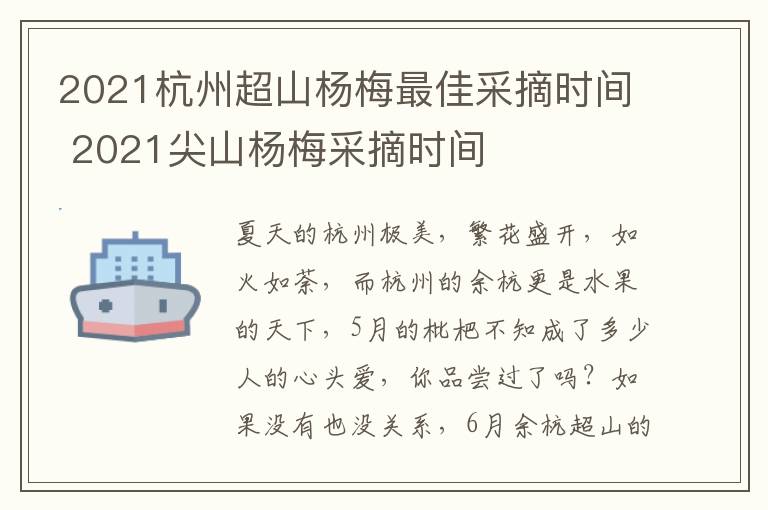 2021杭州超山杨梅最佳采摘时间 2021尖山杨梅采摘时间

夏天的杭州极美，繁花盛开，如火如荼，而杭州的余杭更是水果的天下，5月的枇杷不知成了多少人的心头爱，你品尝过了吗？如果没有也没关系，6月余杭超山的